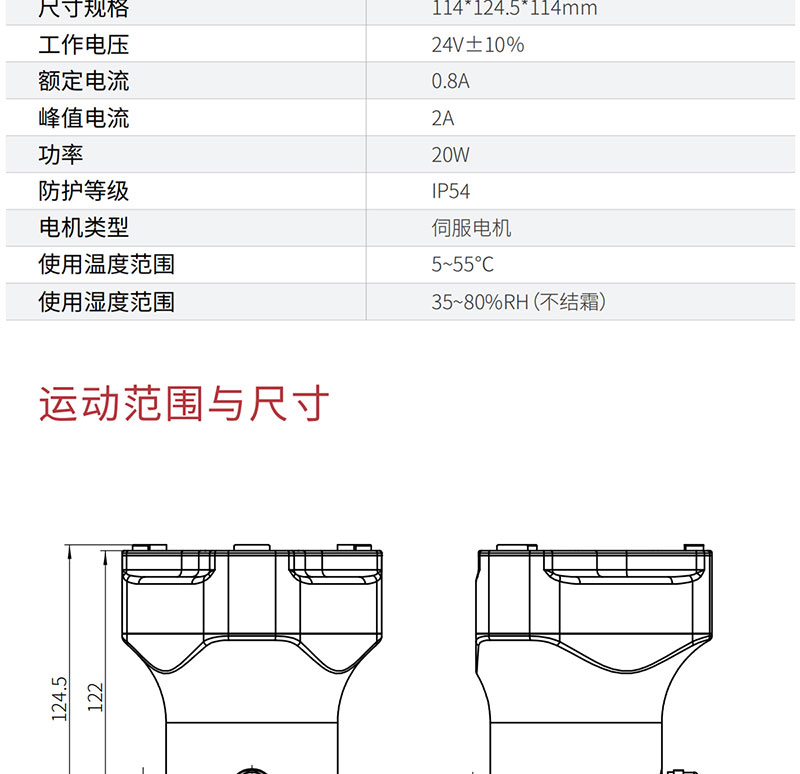 | 尺寸规格 | 114*124.5*114mm |
|---|---|
| 工作电压 | 24V±10% |
| 额定电流 | 0.8A |
| 峰值电流 | 2A |
| 功率 | 20W |
| 防护等级 | IP54 |
| 电机类型 | 伺服电机 |
| 使用温度范围 | 5~55°C |
| 使用湿度范围 | 35~80%RH (不结霜) |

运动范围与尺寸

124.5

122